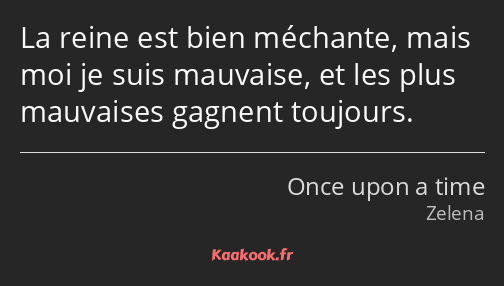 La reine est bien méchante, mais moi je suis mauvaise, et les plus mauvaises gagnent toujours.

Once upon a time
Zelena

Kaakook.fr